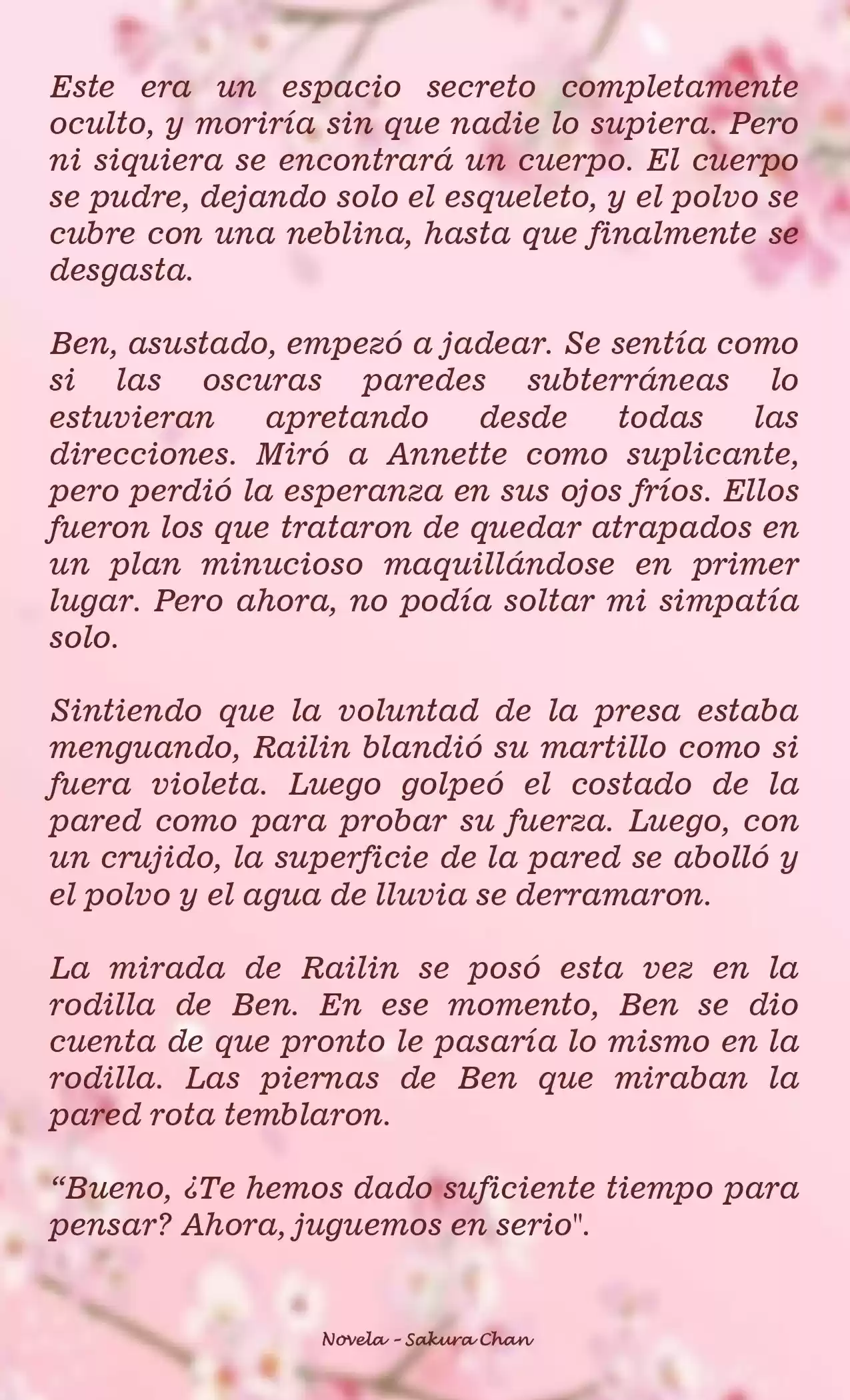 Este era un espacio secreto completamente oculto, y moriría sin que nadie lo supiera. Pero ni siquiera se encontrará un cuerpo. El cuerpo se pudre, dejando solo el esqueleto, y el polvo se cubre con una neblina, hasta que finalmente se desgasta.

Ben, asustado, empezó a jadear. Se sentía como si las oscuras paredes subterráneas lo estuvieran apretando desde todas las direcciones. Miró a Annette como suplicante, pero perdió la esperanza en sus ojos fríos. Ellos fueron los que trataron de quedar atrapados en un plan minucioso maquillándose en primer lugar. Pero ahora, no podía soltar mi simpatía solo.

Sintiendo que la voluntad de la presa estaba menguando, Railin blandió su martillo como si fuera violeta. Luego golpeó el costado de la pared como para probar su fuerza. Luego, con un crujido, la superficie de la pared se abolló y el polvo y el agua de lluvia se derramaron.

La mirada de Railin se posó esta vez en la rodilla de Ben. En ese momento, Ben se dio cuenta de que pronto le pasaría lo mismo en la rodilla. Las piernas de Ben que miraban la pared rota temblaron.

“Bueno, ¿Te hemos dado suficiente tiempo para pensar? Ahora, juguemos en serio".

Novela - Sakura Chan